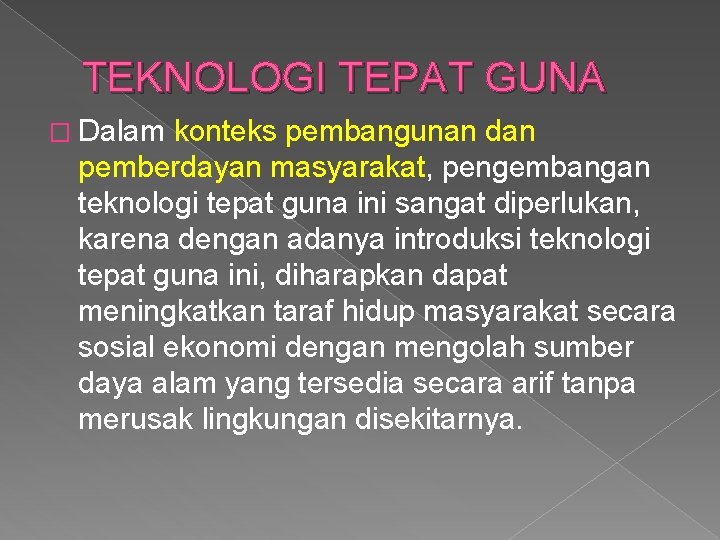 TEKNOLOGI TEPAT GUNA

Dalam konteks pembangunan dan pemberdayan masyarakat, pengembangan teknologi tepat guna ini sangat diperlukan, karena dengan adanya introduksi teknologi tepat guna ini, diharapkan dapat meningkatkan taraf hidup masyarakat secara sosial ekonomi dengan mengolah sumber daya alam yang tersedia secara arif tanpa merusak lingkungan disekitarnya.